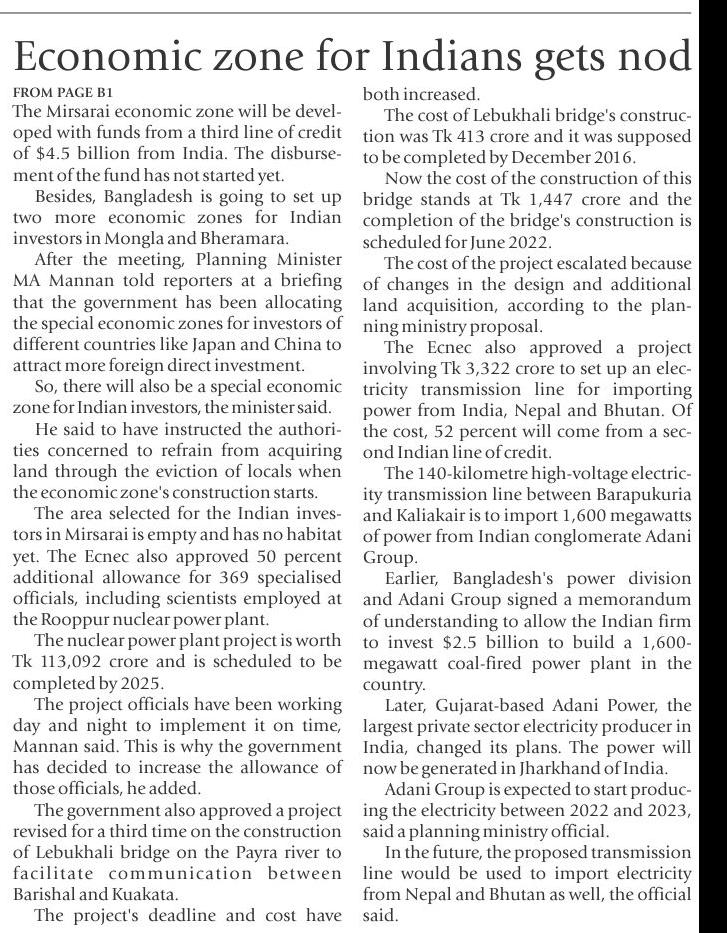 Economic zone for Indians gets nod

FROM PAGE B1
The Mirsarai economic zone will be developed with funds from a third line of credit of $4.5 billion from India. The disbursement of the fund has not started yet.

Besides, Bangladesh is going to set up two more economic zones for Indian investors in Mongla and Bheramara.

After the meeting, Planning Minister MA Mannan told reporters at a briefing that the government has been allocating the special economic zones for investors of different countries like Japan and China to attract more foreign direct investment.

So, there will also be a special economic zone for Indian investors, the minister said.

He said to have instructed the authorities concerned to refrain from acquiring land through the eviction of locals when the economic zone's construction starts.

The area selected for the Indian investors in Mirsarai is empty and has no habitat yet. The Ecnec also approved 50 percent additional allowance for 369 specialised officials, including scientists employed at the Rooppur nuclear power plant.

The nuclear power plant project is worth Tk 113,092 crore and is scheduled to be completed by 2025.

The project officials have been working day and night to implement it on time, Mannan said. This is why the government has decided to increase the allowance of those officials, he added.

The government also approved a project revised for a third time on the construction of Lebukhali bridge on the Payra river to facilitate communication between Barishal and Kuakata.

The project's deadline and cost have both increased.

The cost of Lebukhali bridge's construction was Tk 413 crore and it was supposed to be completed by December 2016.

Now the cost of the construction of this bridge stands at Tk 1,447 crore and the completion of the bridge's construction is scheduled for June 2022.

The cost of the project escalated because of changes in the design and additional land acquisition, according to the planning ministry proposal.

The Ecnec also approved a project involving Tk 3,322 crore to set up an electricity transmission line for importing power from India, Nepal and Bhutan. Of the cost, 52 percent will come from a second Indian line of credit.

The 140-kilometre high-voltage electricity transmission line between Barapukuria and Kaliakair is to import 1,600 megawatts of power from Indian conglomerate Adani Group.

Earlier, Bangladesh's power division and Adani Group signed a memorandum of understanding to allow the Indian firm to invest $2.5 billion to build a 1,600-megawatt coal-fired power plant in the country.

Later, Gujarat-based Adani Power, the largest private sector electricity producer in India, changed its plans. The power will now be generated in Jharkhand of India.

Adani Group is expected to start producing the electricity between 2022 and 2023, said a planning ministry official.

In the future, the proposed transmission line would be used to import electricity from Nepal and Bhutan as well, the official said.